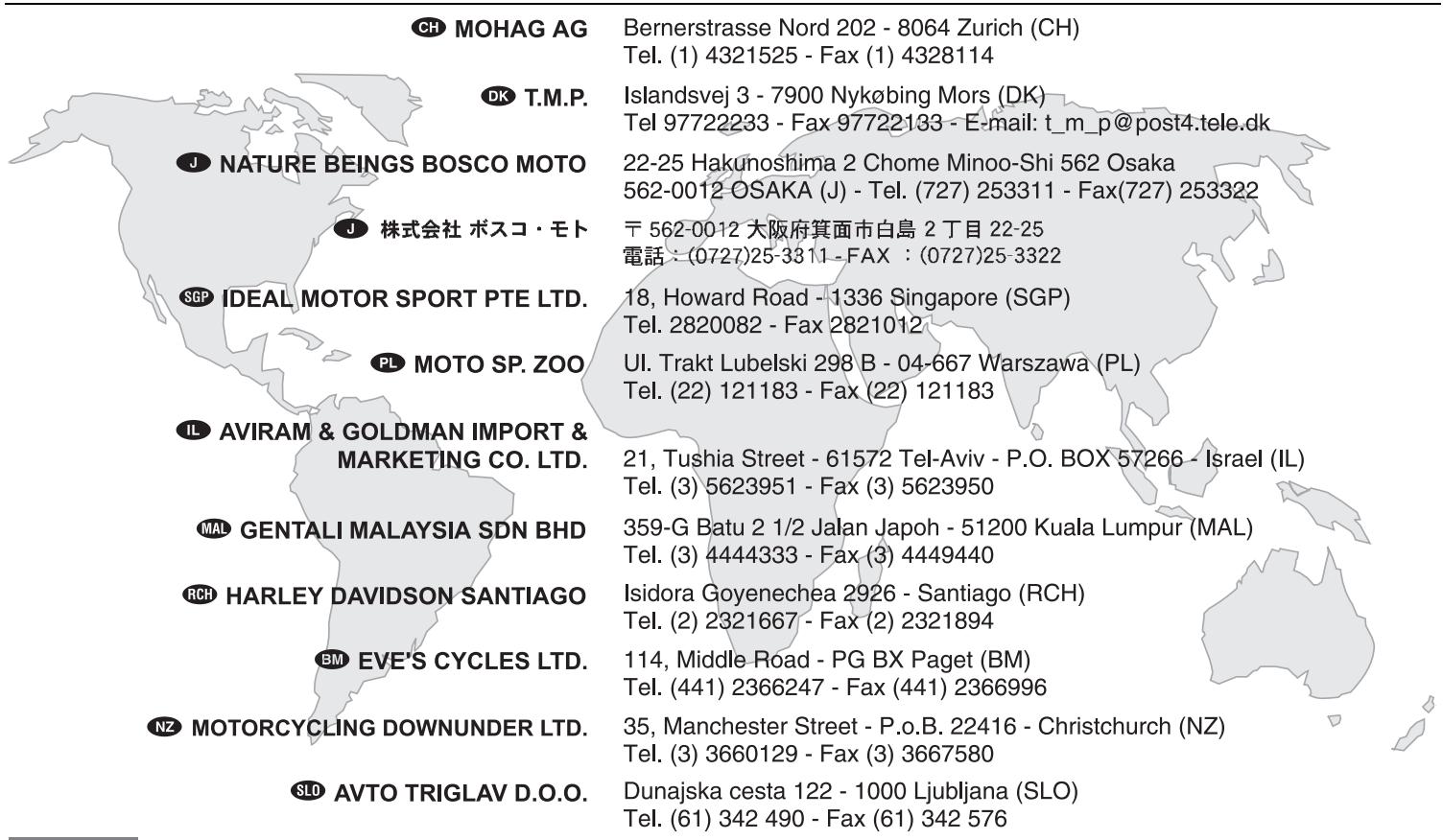 CH MOHAG AG
Bernerstrasse Nord 202 - 8064 Zurich (CH)
Tel. (1) 4321525 - Fax (1) 4328114

DK T.M.P.
Islandsvej 3 - 7900 Nykøbing Mors (DK)
Tel 97722233 - Fax 97722133 - E-mail: t_m_p@post4.tele.dk

J NATURE BEINGS BOSCO MOTO
22-25 Hakunoshima 2 Chome Minoo-Shi 562 Osaka
562-0012 OSAKA (J) - Tel. (727) 253311 - Fax(727) 253322

J 株式会社 ボスコ・モト
〒 562-0012 大阪府箕面市白島 2 丁目 22-25
電話：(0727)25-3311 - FAX ：(0727)25-3322

SGP IDEAL MOTOR SPORT PTE LTD.
18, Howard Road - 1336 Singapore (SGP)
Tel. 2820082 - Fax 2821012

PL MOTO SP. ZOO
Ul. Trakt Lubelski 298 B - 04-667 Warszawa (PL)
Tel. (22) 121183 - Fax (22) 121183

IL AVIRAM & GOLDMAN IMPORT & MARKETING CO. LTD.
21, Tushia Street - 61572 Tel-Aviv - P.O. BOX 57266 - Israel (IL)
Tel. (3) 5623951 - Fax (3) 5623950

MAL GENTALI MALAYSIA SDN BHD
359-G Batu 2 1/2 Jalan Japoh - 51200 Kuala Lumpur (MAL)
Tel. (3) 4444333 - Fax (3) 4449440

RCH HARLEY DAVIDSON SANTIAGO
Isidora Goyenechea 2926 - Santiago (RCH)
Tel. (2) 2321667 - Fax (2) 2321894

BM EVE'S CYCLES LTD.
114, Middle Road - PG BX Paget (BM)
Tel. (441) 2366247 - Fax (441) 2366996

NZ MOTORCYCLING DOWNUNDER LTD.
35, Manchester Street - P.o.B. 22416 - Christchurch (NZ)
Tel. (3) 3660129 - Fax (3) 3667580

SLO AVTO TRIGLAV D.O.O.
Dunajska cesta 122 - 1000 Ljubljana (SLO)
Tel. (61) 342 490 - Fax (61) 342 576